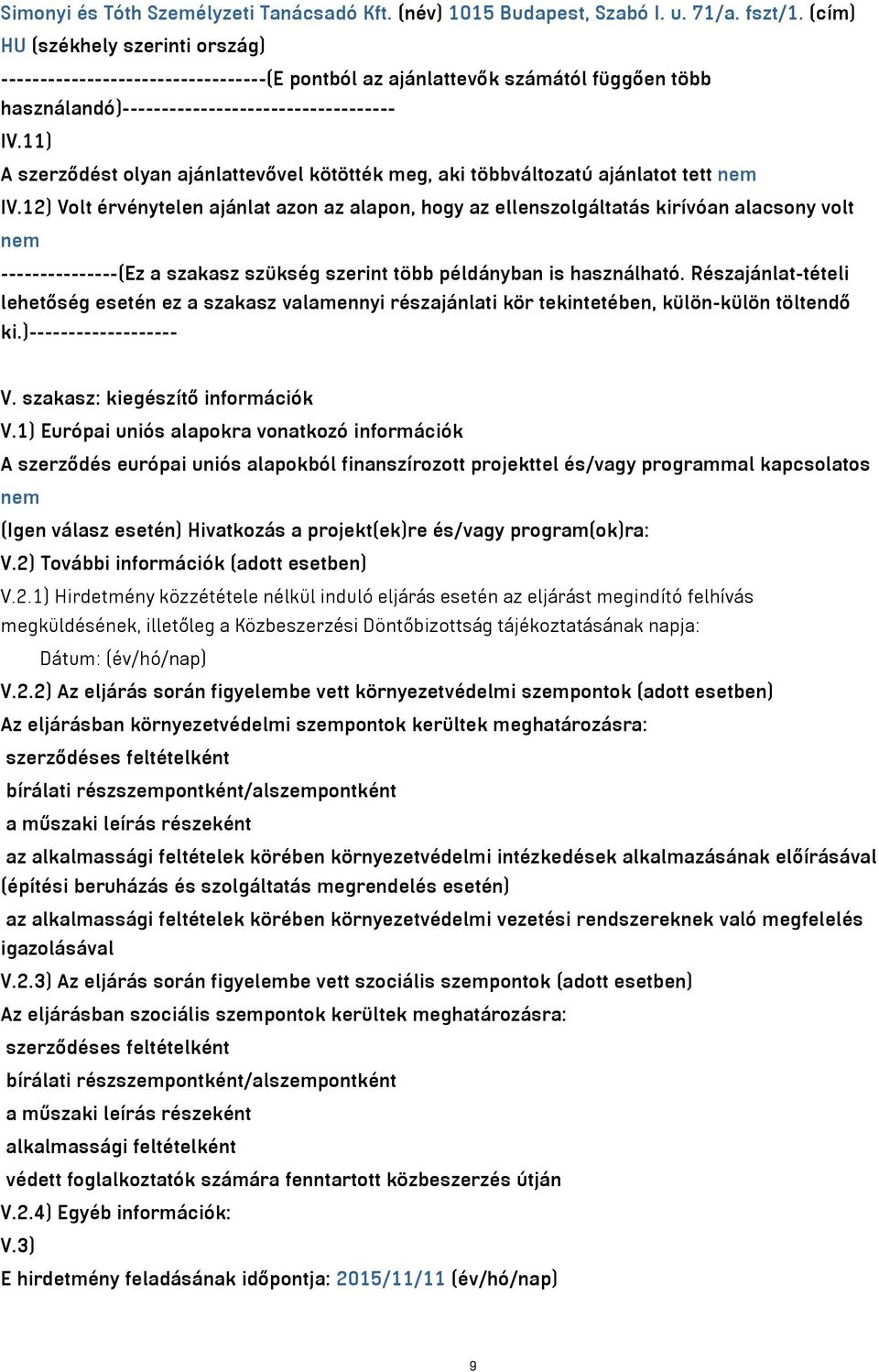 Simonyi és Tóth Személyzeti Tanácsadó Kft. (név) 1015 Budapest, Szabó I. u. 71/a. fszt/1. (cím) HU (székhely szerinti ország)
---------------------------------(E pontból az ajánlattevők számától függően több használandó)----------------------------------
IV.11)
A szerződést olyan ajánlattevővel kötötték meg, aki többváltozatú ajánlatot tett nem
IV.12) Volt érvénytelen ajánlat azon az alapon, hogy az ellenszolgáltatás kirívóan alacsony volt nem
---------------(Ez a szakasz szükség szerint több példányban is használható. Részajánlat-tételi lehetőség esetén ez a szakasz valamennyi részajánlati kör tekintetében, külön-külön töltendő ki.)-------------------

V. szakasz: kiegészítő információk
V.1) Európai uniós alapokra vonatkozó információk
A szerződés európai uniós alapokból finanszírozott projekttel és/vagy programmal kapcsolatos nem
(Igen válasz esetén) Hivatkozás a projekt(ek)re és/vagy program(ok)ra:
V.2) További információk (adott esetben)
V.2.1) Hirdetmény közzététele nélkül induló eljárás esetén az eljárást megindító felhívás megküldésének, illetőleg a Közbeszerzési Döntőbizottság tájékoztatásának napja:
Dátum: (év/hó/nap)
V.2.2) Az eljárás során figyelembe vett környezetvédelmi szempontok (adott esetben)
Az eljárásban környezetvédelmi szempontok kerültek meghatározásra:
szerződéses feltételként
bírálati részszempontként/alszempontként
a műszaki leírás részeként
az alkalmassági feltételek körében környezetvédelmi intézkedések alkalmazásának előírásával (építési beruházás és szolgáltatás megrendelés esetén)
az alkalmassági feltételek körében környezetvédelmi vezetési rendszereknek való megfelelés igazolásával
V.2.3) Az eljárás során figyelembe vett szociális szempontok (adott esetben)
Az eljárásban szociális szempontok kerültek meghatározásra:
szerződéses feltételként
bírálati részszempontként/alszempontként
a műszaki leírás részeként
alkalmassági feltételként
védett foglalkoztatók számára fenntartott közbeszerzés útján
V.2.4) Egyéb információk:
V.3)
E hirdetmény feladásának időpontja: 2015/11/11 (év/hó/nap)

9